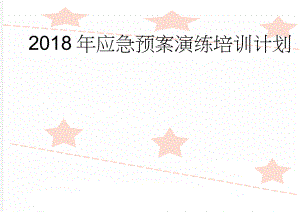 2018 年应急预案演练培训计划